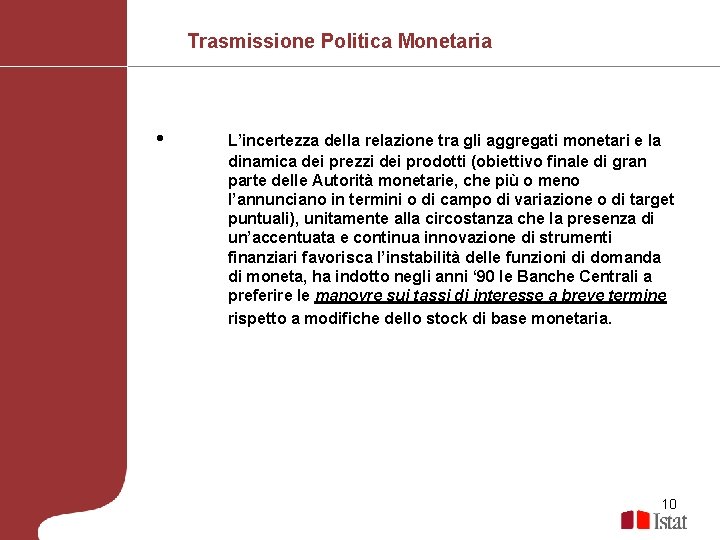 Trasmissione Politica Monetaria

• L’incertezza della relazione tra gli aggregati monetari e la dinamica dei prezzi dei prodotti (obiettivo finale di gran parte delle Autorità monetarie, che più o meno l’annunciano in termini o di campo di variazione o di target puntuali), unitamente alla circostanza che la presenza di un’accentuata e continua innovazione di strumenti finanziari favorisca l’instabilità delle funzioni di domanda di moneta, ha indotto negli anni ‘90 le Banche Centrali a preferire le manovre sui tassi di interesse a breve termine rispetto a modifiche dello stock di base monetaria.

10

Istat